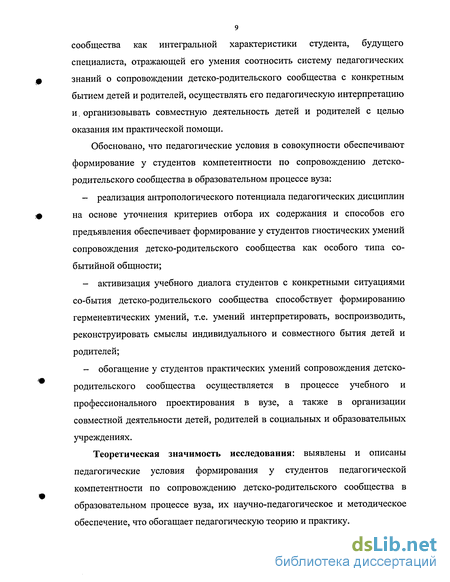 9

сообщества как интегральной характеристики студента, будущего специалиста, отражающей его умения соотносить систему педагогических знаний о сопровождении детско-родительского сообщества с конкретным бытием детей и родителей, осуществлять его педагогическую интерпретацию и организовывать совместную деятельность детей и родителей с целью оказания им практической помощи.

Обосновано, что педагогические условия в совокупности обеспечивают формирование у студентов компетентности по сопровождению детско-родительского сообщества в образовательном процессе вуза:

– реализация антропологического потенциала педагогических дисциплин на основе уточнения критериев отбора их содержания и способов его предъявления обеспечивает формирование у студентов гностических умений сопровождения детско-родительского сообщества как особого типа событийной общности;

– активизация учебного диалога студентов с конкретными ситуациями со-бытия детско-родительского сообщества способствует формированию герменевтических умений, т.е. умений интерпретировать, воспроизводить, реконструировать смыслы индивидуального и совместного бытия детей и родителей;

– обогащение у студентов практических умений сопровождения детско-родительского сообщества осуществляется в процессе учебного и профессионального проектирования в вузе, а также в организации совместной деятельности детей, родителей в социальных и образовательных учреждениях.

Теоретическая значимость исследования: выявлены и описаны педагогические условия формирования у студентов педагогической компетентности по сопровождению детско-родительского сообщества в образовательном процессе вуза, их научно-педагогическое и методическое обеспечение, что обогащает педагогическую теорию и практику.

dsLib.net
библиотека диссертаций